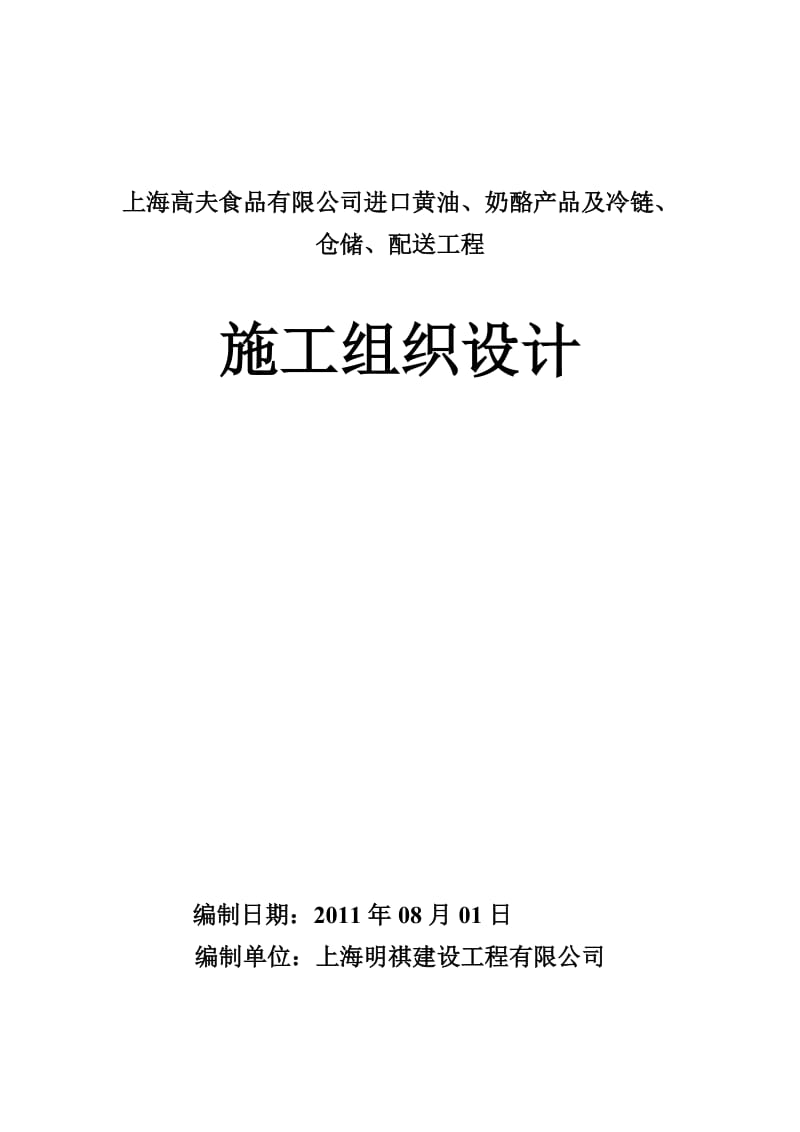 上海高夫食品有限公司进口黄油、奶酪产品及冷链、仓储、配送工程

施工组织设计

编制日期：2011 年 08 月 01 日
编制单位：上海明祺建设工程有限公司